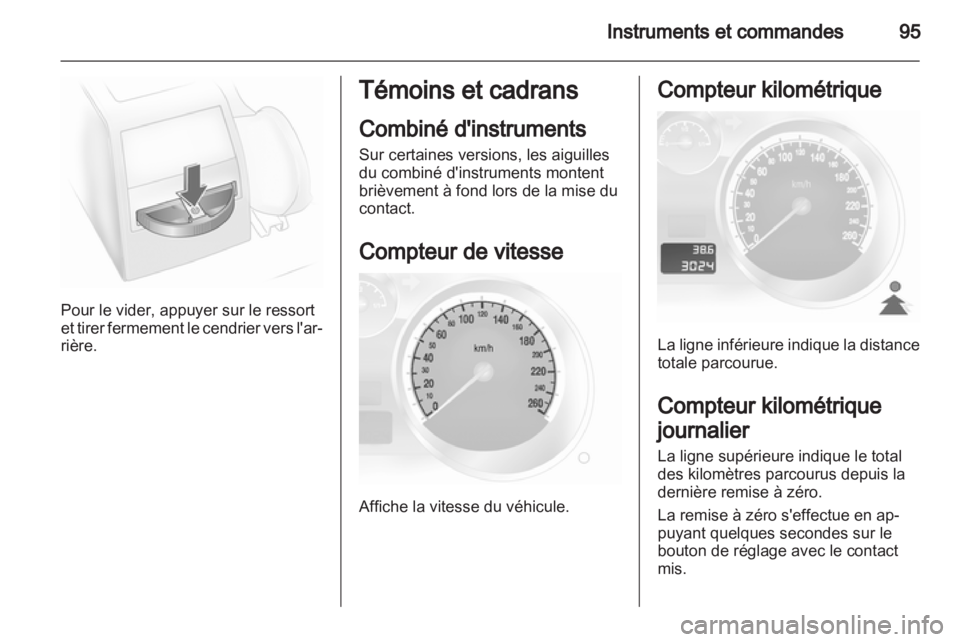 Instruments et commandes 95

Pour le vider, appuyer sur le ressort et tirer fermement le cendrier vers l'arrière.

Témoins et cadrans

Combiné d'instruments

Sur certaines versions, les aiguilles du combiné d'instruments montent brièvement à fond lors de la mise du contact.

Compteur de vitesse

0 10 20 30 40 50 60 80 100 120 140 160 180 200 220 240 260 km/h

Affiche la vitesse du véhicule.

Compteur kilométrique

0 10 20 30 40 50 60 80 100 120 140 160 180 200 220 240 260 km/h
38.6
3024

La ligne inférieure indique la distance totale parcourue.

Compteur kilométrique journalier

La ligne supérieure indique le total des kilomètres parcourus depuis la dernière remise à zéro.

La remise à zéro s'effectue en appuyant quelques secondes sur le bouton de réglage avec le contact mis.

carmanualsonline.info